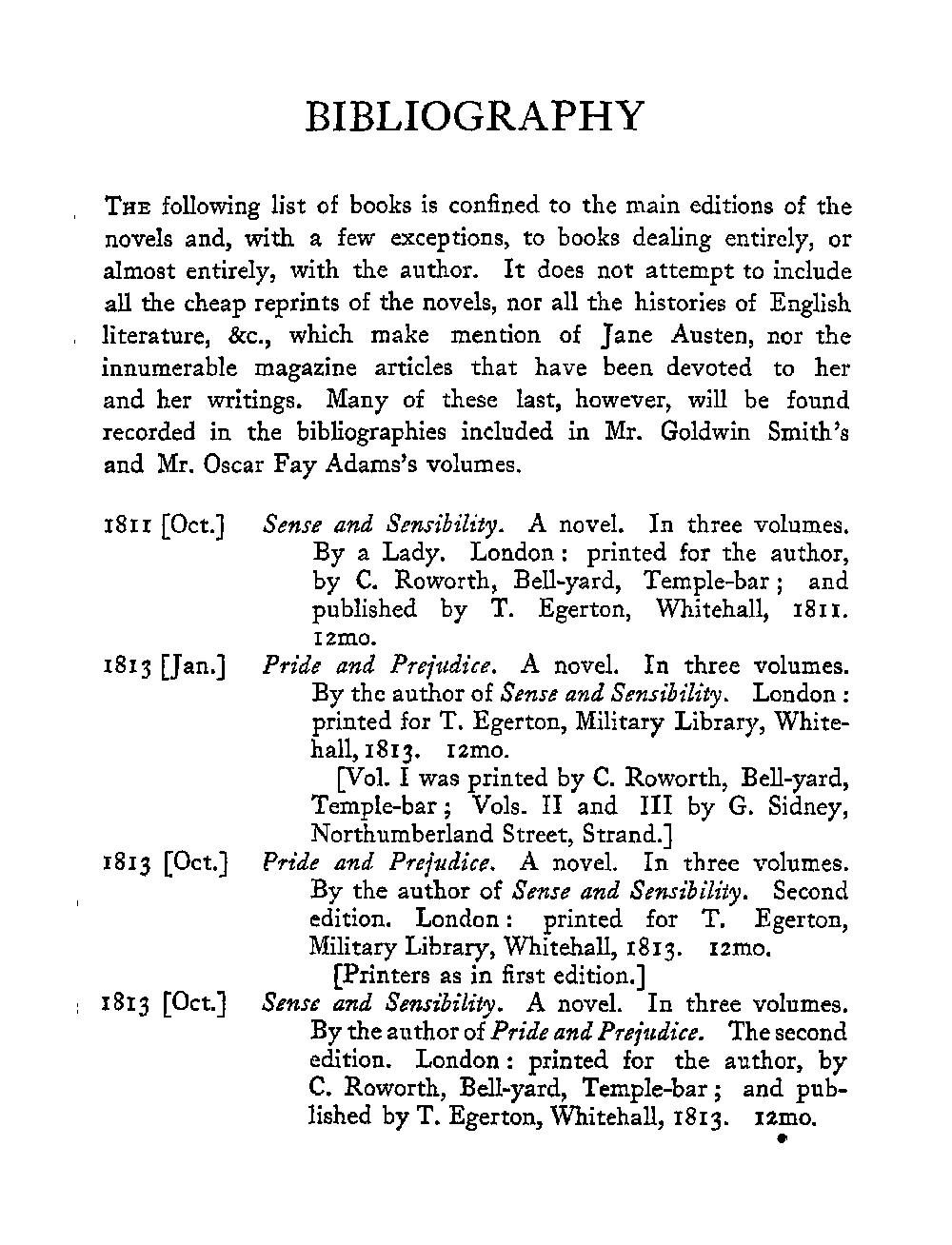 BIBLIOGRAPHY

The following list of books is confined to the main editions of the novels and, with a few exceptions, to books dealing entirely, or almost entirely, with the author. It does not attempt to include all the cheap reprints of the novels, nor all the histories of English literature, &c., which make mention of Jane Austen, nor the innumerable magazine articles that have been devoted to her and her writings. Many of these last, however, will be found recorded in the bibliographies included in Mr. Goldwin Smith's and Mr. Oscar Fay Adams's volumes.

1811 [Oct.] Sense and Sensibility. A novel. In three volumes. By a Lady. London: printed for the author, by C. Roworth, Bell-yard, Temple-bar; and published by T. Egerton, Whitehall, 1811. 12mo.

1813 [Jan.] Pride and Prejudice. A novel. In three volumes. By the author of Sense and Sensibility. London: printed for T. Egerton, Military Library, Whitehall, 1813. 12mo.
[Vol. I was printed by C. Roworth, Bell-yard, Temple-bar; Vols. II and III by G. Sidney, Northumberland Street, Strand.]

1813 [Oct.] Pride and Prejudice. A novel. In three volumes. By the author of Sense and Sensibility. Second edition. London: printed for T. Egerton, Military Library, Whitehall, 1813. 12mo.
[Printers as in first edition.]

1813 [Oct.] Sense and Sensibility. A novel. In three volumes. By the author of Pride and Prejudice. The second edition. London: printed for the author, by C. Roworth, Bell-yard, Temple-bar; and published by T. Egerton, Whitehall, 1813. 12mo.